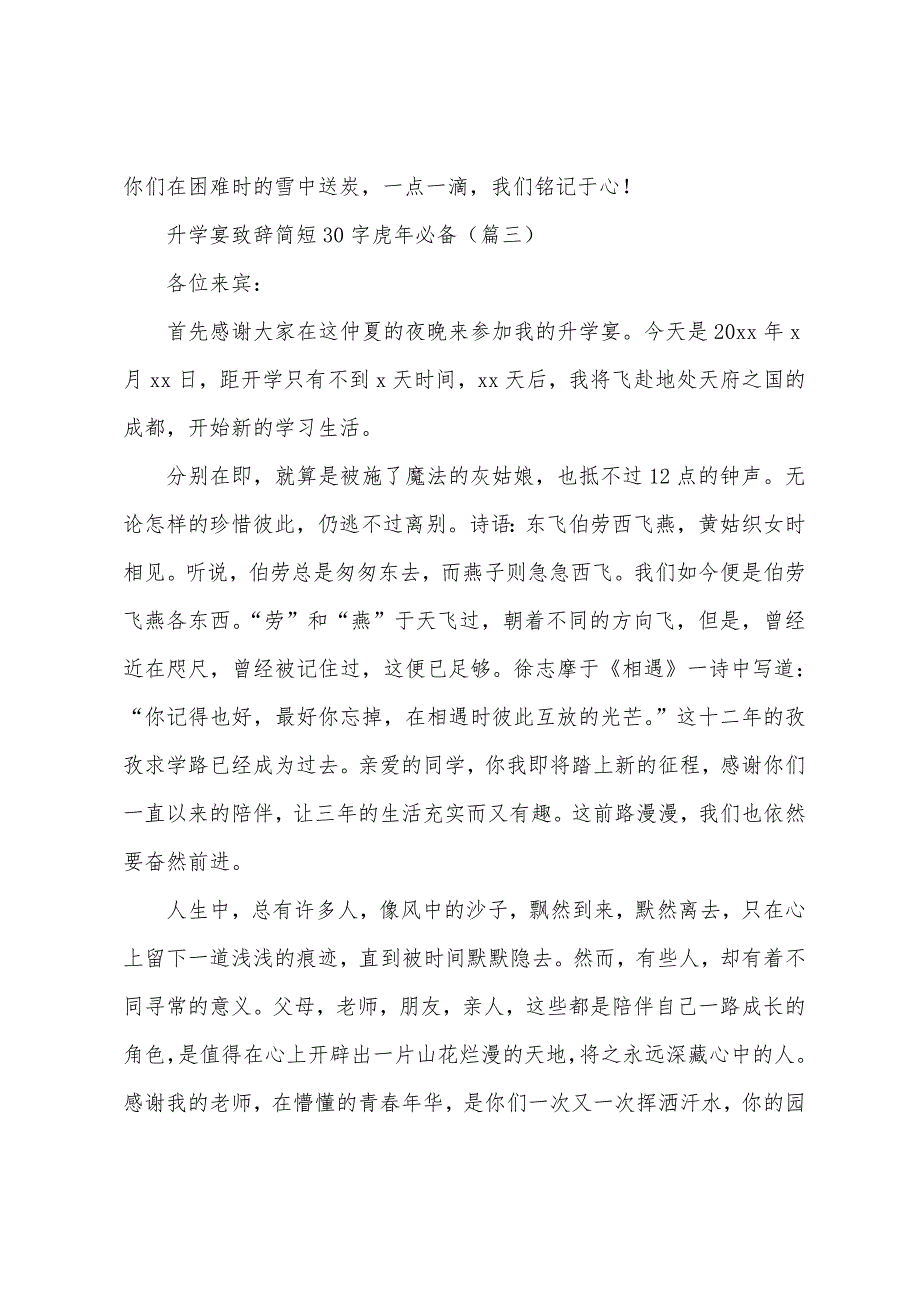 你们在困难时的雪中送炭，一点一滴，我们铭记于心！

升学宴致辞简短30字虎年必备（篇三）

各位来宾：

首先感谢大家在这仲夏的夜晚来参加我的升学宴。今天是20xx年x月xx日，距开学只有不到x天时间，xx天后，我将飞赴地处天府之国的成都，开始新的学习生活。

分别在即，就算是被施了魔法的灰姑娘，也抵不过12点的钟声。无论怎样的珍惜彼此，仍逃不过离别。诗语：东飞伯劳西飞燕，黄姑织女时相见。听说，伯劳总是匆匆东去，而燕子则急急西飞。我们如今便是伯劳飞燕各东西。“劳”和“燕”于天飞过，朝着不同的方向飞，但是，曾经近在咫尺，曾经被记住过，这便已足够。徐志摩于《相遇》一诗中写道：“你记得也好，最好你忘掉，在相遇时彼此互放的光芒。”这十二年的孜孜求学路已经成为过去。亲爱的同学，你我即将踏上新的征程，感谢你们一直以来的陪伴，让三年的生活充实而又有趣。这前路漫漫，我们也依然要奋然前进。

人生中，总有许多人，像风中的沙子，飘然到来，默然离去，只在心上留下一道浅浅的痕迹，直到被时间默默隐去。然而，有些人，却有着不同寻常的意义。父母，老师，朋友，亲人，这些都是陪伴自己一路成长的角色，是值得在心上开辟出一片山花烂漫的天地，将之永远深藏心中的人。感谢我的老师，在懵懂的青春年华，是你们一次又一次挥洒汗水，你的园